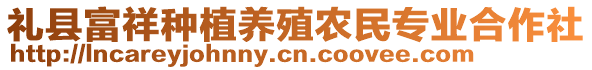 礼县富祥种植养殖农民专业合作社
http://lncareyjohnny.cn.coovee.com